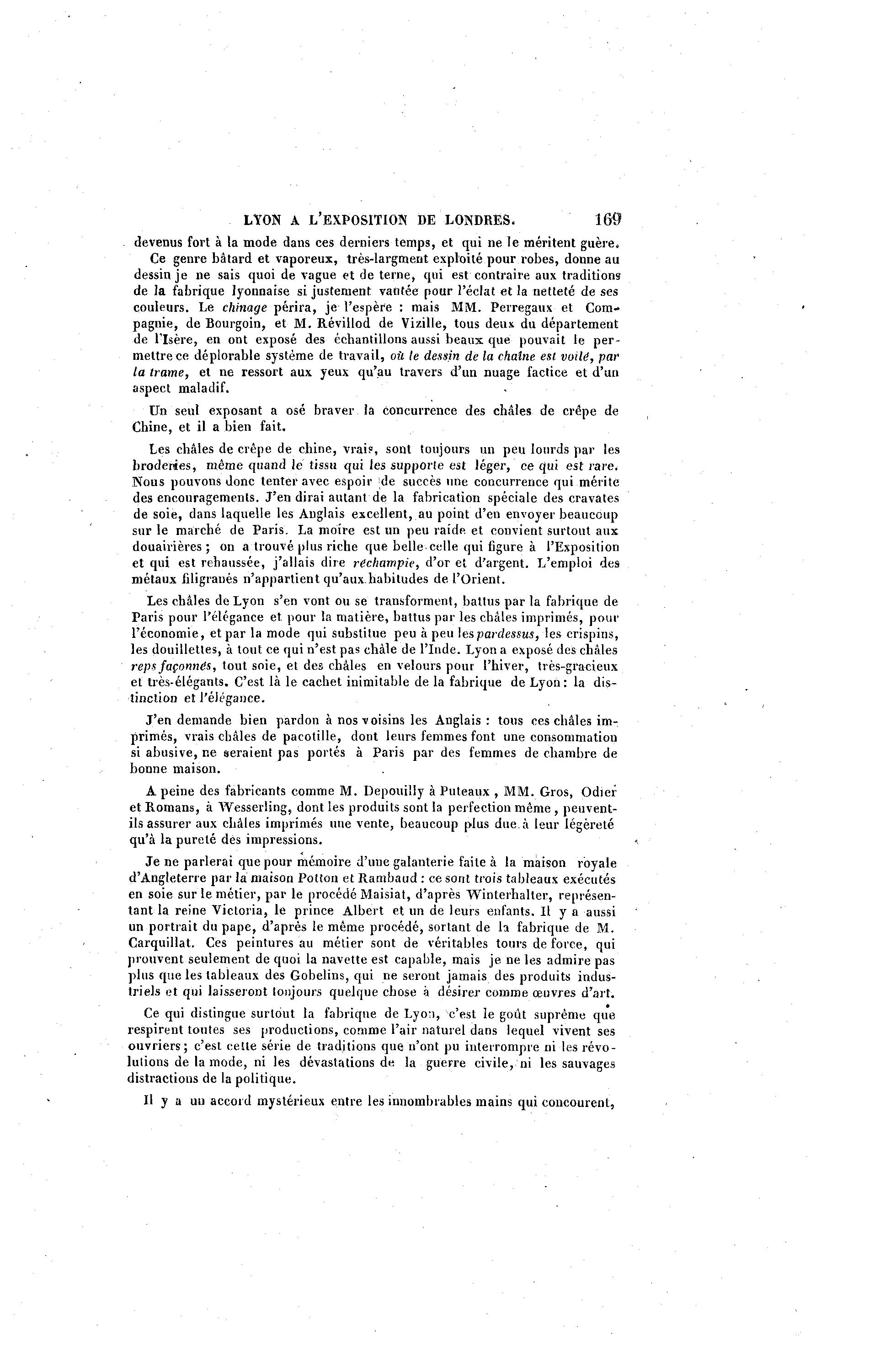 LYON A L'EXPOSITION DE LONDRES. 169

devenus fort à la mode dans ces derniers temps, et qui ne le méritent guère.

Ce genre bâtard et vaporeux, très-largment exploité pour robes, donne au dessin je ne sais quoi de vague et de terne, qui est contraire aux traditions de la fabrique lyonnaise si justement vantée pour l'éclat et la netteté de ses couleurs. Le chinage périra, je l'espère : mais MM. Perregaux et Compagnie, de Bourgoin, et M. Révillod de Vizille, tous deux du département de l'Isère, en ont exposé des échantillons aussi beaux que pouvait le permettre ce déplorable système de travail, où le dessin de la chaîne est voilé, par la trame, et ne ressort aux yeux qu'au travers d'un nuage factice et d'un aspect maladif.

Un seul exposant a osé braver la concurrence des châles de crêpe de Chine, et il a bien fait.

Les châles de crêpe de chine, vrais, sont toujours un peu lourds par les broderies, même quand le tissu qui les supporte est léger, ce qui est rare. Nous pouvons donc tenter avec espoir de succès une concurrence qui mérite des encouragements. J'en dirai autant de la fabrication spéciale des cravates de soie, dans laquelle les Anglais excellent, au point d'en envoyer beaucoup sur le marché de Paris. La moire est un peu raide et convient surtout aux douairières ; on a trouvé plus riche que belle celle qui figure à l'Exposition et qui est rehaussée, j'allais dire réchampie, d'or et d'argent. L'emploi des métaux filigranés n'appartient qu'aux habitudes de l'Orient.

Les châles de Lyon s'en vont ou se transforment, battus par la fabrique de Paris pour l'élégance et pour la matière, battus par les châles imprimés, pour l'économie, et par la mode qui substitue peu à peu les pardessus, les crispins, les douillettes, à tout ce qui n'est pas châle de l'Inde. Lyon a exposé des châles reps façonnés, tout soie, et des châles en velours pour l'hiver, très-gracieux et très-élégants. C'est là le cachet inimitable de la fabrique de Lyon : la distinction et l'élégance.

J'en demande bien pardon à nos voisins les Anglais : tous ces châles imprimés, vrais châles de pacotille, dont leurs femmes font une consommation si abusive, ne seraient pas portés à Paris par des femmes de chambre de bonne maison.

A peine des fabricants comme M. Depouilly à Puteaux , MM. Gros, Odier et Romans, à Wesserling, dont les produits sont la perfection même , peuvent-ils assurer aux châles imprimés une vente, beaucoup plus due à leur légèreté qu'à la pureté des impressions.

Je ne parlerai que pour mémoire d'une galanterie faite à la maison royale d'Angleterre par la maison Potton et Rambaud : ce sont trois tableaux exécutés en soie sur le métier, par le procédé Maisiat, d'après Winterhalter, représentant la reine Victoria, le prince Albert et un de leurs enfants. Il y a aussi un portrait du pape, d'après le même procédé, sortant de la fabrique de M. Carquillat. Ces peintures au métier sont de véritables tours de force, qui prouvent seulement de quoi la navette est capable, mais je ne les admire pas plus que les tableaux des Gobelins, qui ne seront jamais des produits industriels et qui laisseront toujours quelque chose à désirer comme œuvres d'art.

Ce qui distingue surtout la fabrique de Lyon, c'est le goût suprême que respirent toutes ses productions, comme l'air naturel dans lequel vivent ses ouvriers ; c'est cette série de traditions que n'ont pu interrompre ni les révolutions de la mode, ni les dévastations de la guerre civile, ni les sauvages distractions de la politique.

Il y a un accord mystérieux entre les innombrables mains qui concourent,